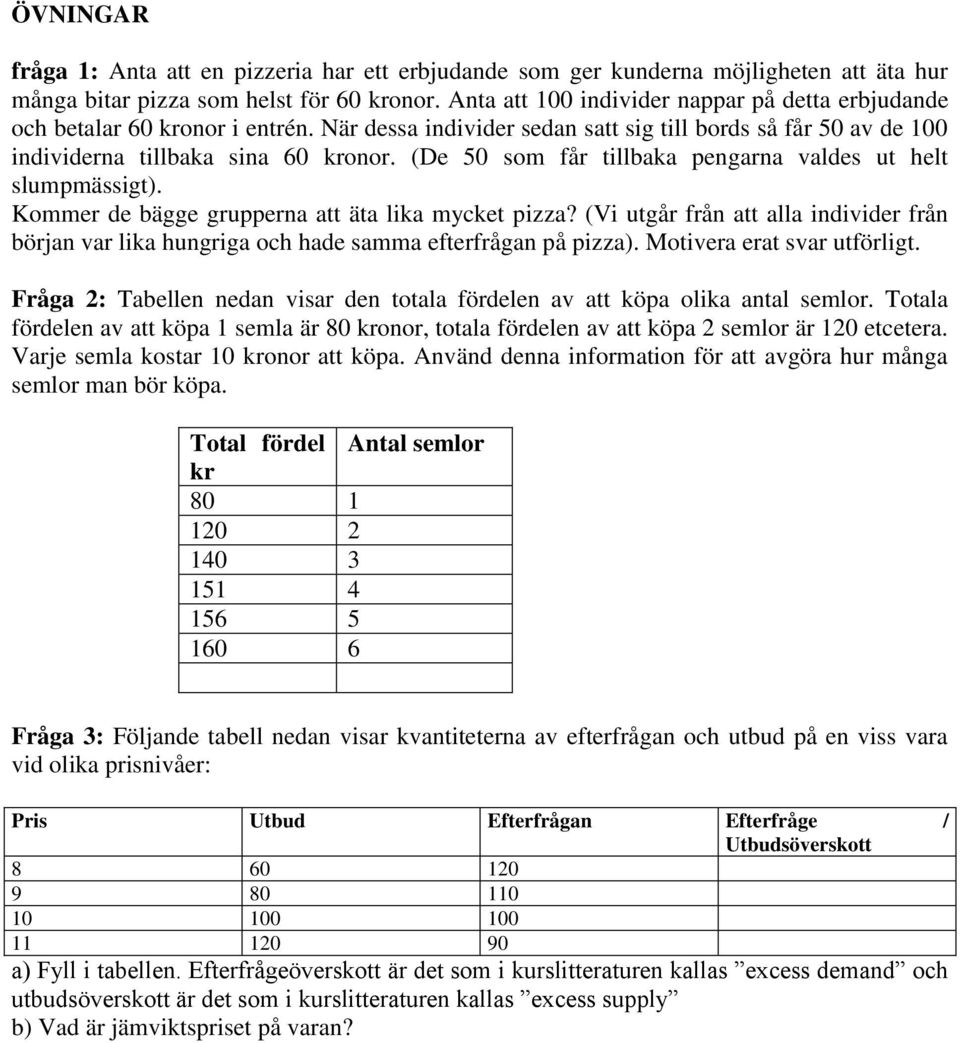 ÖVNINGAR

fråga 1: Anta att en pizzeria har ett erbjudande som ger kunderna möjligheten att äta hur många bitar pizza som helst för 60 kronor. Anta att 100 individer nappar på detta erbjudande och betalar 60 kronor i entrén. När dessa individer sedan satt sig till bords så får 50 av de 100 individerna tillbaka sina 60 kronor. (De 50 som får tillbaka pengarna valdes ut helt slumpmässigt).
Kommer de bägge grupperna att äta lika mycket pizza? (Vi utgår från att alla individer från början var lika hungriga och hade samma efterfrågan på pizza). Motivera erat svar utförligt.

Fråga 2: Tabellen nedan visar den totala fördelen av att köpa olika antal semlor. Totala fördelen av att köpa 1 semla är 80 kronor, totala fördelen av att köpa 2 semlor är 120 etcetera. Varje semla kostar 10 kronor att köpa. Använd denna information för att avgöra hur många semlor man bör köpa.

| Total fördel kr | Antal semlor |
|---|---|
| 80 | 1 |
| 120 | 2 |
| 140 | 3 |
| 151 | 4 |
| 156 | 5 |
| 160 | 6 |
| | |

Fråga 3: Följande tabell nedan visar kvantiteterna av efterfrågan och utbud på en viss vara vid olika prisnivåer:

| Pris | Utbud | Efterfrågan | Efterfråge / Utbudsöverskott |
|---|---|---|---|
| 8 | 60 | 120 | |
| 9 | 80 | 110 | |
| 10 | 100 | 100 | |
| 11 | 120 | 90 | |

a) Fyll i tabellen. Efterfrågeöverskott är det som i kurslitteraturen kallas ”excess demand” och utbudsöverskott är det som i kurslitteraturen kallas ”excess supply”
b) Vad är jämviktspriset på varan?